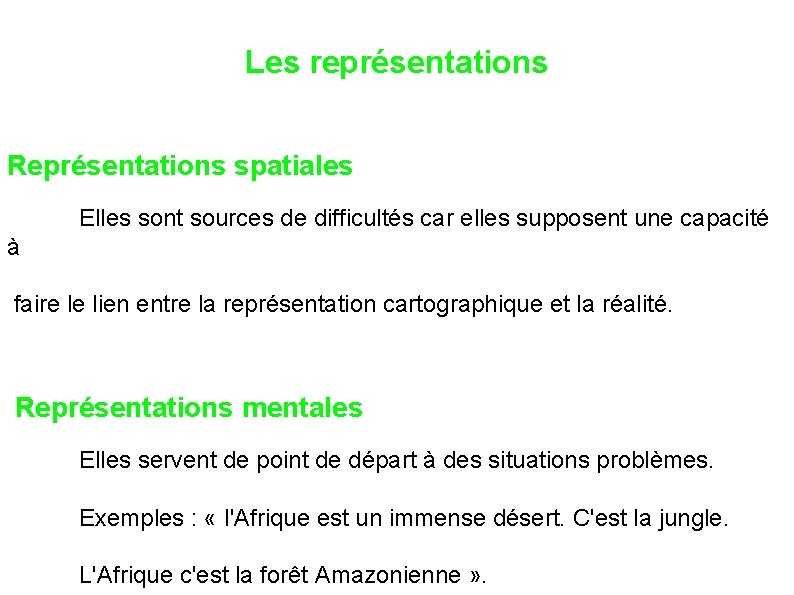 Les représentations

Représentations spatiales

Elles sont sources de difficultés car elles supposent une capacité à

faire le lien entre la représentation cartographique et la réalité.

Représentations mentales

Elles servent de point de départ à des situations problèmes.

Exemples : « l'Afrique est un immense désert. C'est la jungle.

L'Afrique c'est la forêt Amazonienne ».